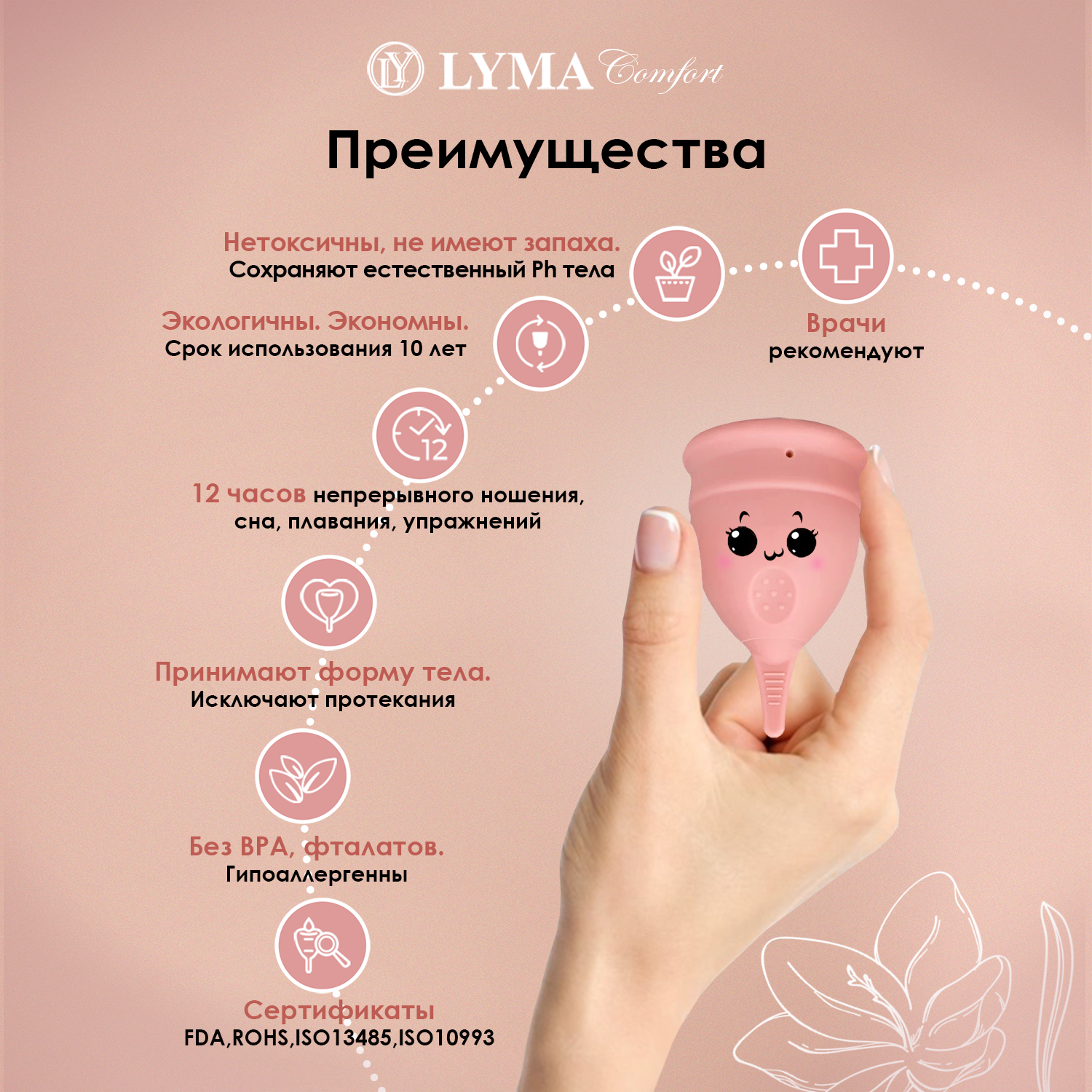 LY LYMA Comfort

Преимущества

Нетоксичны, не имеют запаха.
Сохраняют естественный Ph тела

Врачи
рекомендуют

Экологичны. Экономны.
Срок использования 10 лет

12

12 часов непрерывного ношения, сна, плавания, упражнений

Принимают форму тела.
Исключают протекания

Без BPA, фталатов.
Гипоаллергенны

Сертификаты
FDA,ROHS,ISO13485,ISO10993